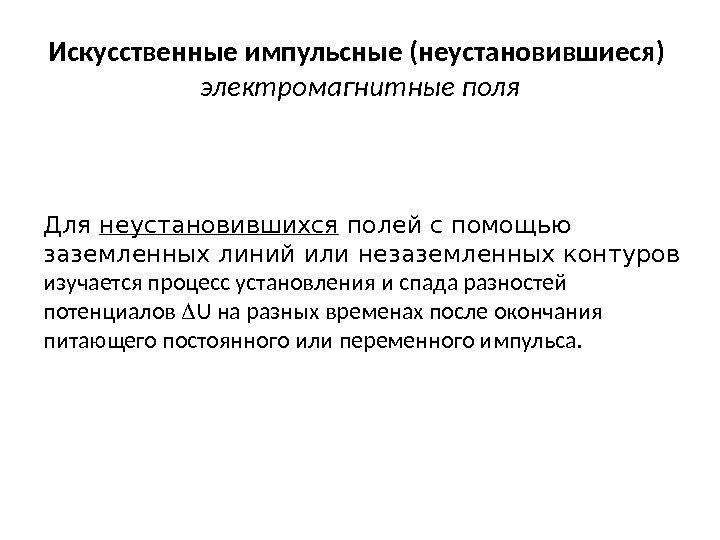 Искусственные импульсные (неустановившиеся) электромагнитные поля

Для неустановившихся полей с помощью заземленных линий или незаземленных контуров изучается процесс установления и спада разностей потенциалов $\Delta U$ на разных временах после окончания питающего постоянного или переменного импульса.